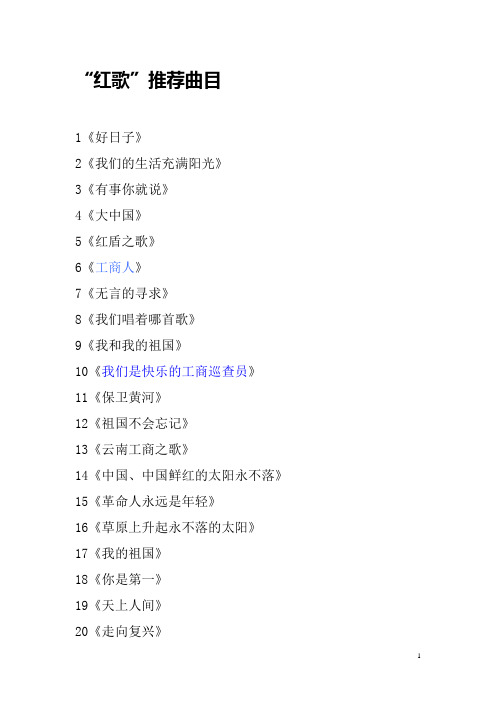 “红歌”推荐曲目

1《好日子》

2《我们的生活充满阳光》

3《有事你就说》

4《大中国》

5《红盾之歌》

6《工商人》

7《无言的寻求》

8《我们唱着哪首歌》

9《我和我的祖国》

10《我们是快乐的工商巡查员》

11《保卫黄河》

12《祖国不会忘记》

13《云南工商之歌》

14《中国、中国鲜红的太阳永不落》

15《革命人永远是年轻》

16《草原上升起永不落的太阳》

17《我的祖国》

18《你是第一》

19《天上人间》

20《走向复兴》

1